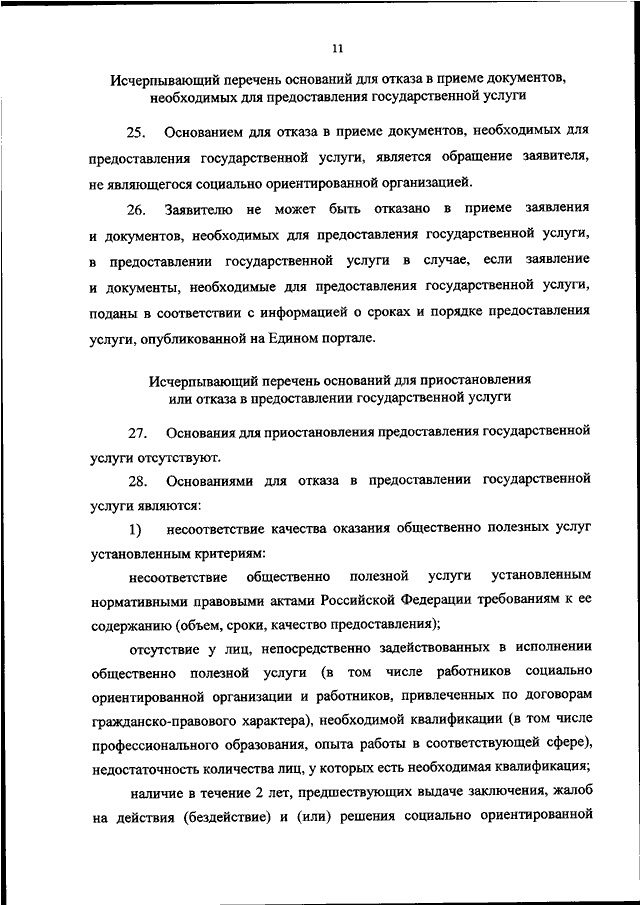 11

Исчерпывающий перечень оснований для отказа в приеме документов, необходимых для предоставления государственной услуги

25. Основанием для отказа в приеме документов, необходимых для предоставления государственной услуги, является обращение заявителя, не являющегося социально ориентированной организацией.

26. Заявителю не может быть отказано в приеме заявления и документов, необходимых для предоставления государственной услуги, в предоставлении государственной услуги в случае, если заявление и документы, необходимые для предоставления государственной услуги, поданы в соответствии с информацией о сроках и порядке предоставления услуги, опубликованной на Едином портале.

Исчерпывающий перечень оснований для приостановления или отказа в предоставлении государственной услуги

27. Основания для приостановления предоставления государственной услуги отсутствуют.

28. Основаниями для отказа в предоставлении государственной услуги являются:

1) несоответствие качества оказания общественно полезных услуг установленным критериям:

несоответствие общественно полезной услуги установленным нормативными правовыми актами Российской Федерации требованиям к ее содержанию (объем, сроки, качество предоставления);

отсутствие у лиц, непосредственно задействованных в исполнении общественно полезной услуги (в том числе работников социально ориентированной организации и работников, привлеченных по договорам гражданско-правового характера), необходимой квалификации (в том числе профессионального образования, опыта работы в соответствующей сфере), недостаточность количества лиц, у которых есть необходимая квалификация;

наличие в течение 2 лет, предшествующих выдаче заключения, жалоб на действия (бездействие) и (или) решения социально ориентированной